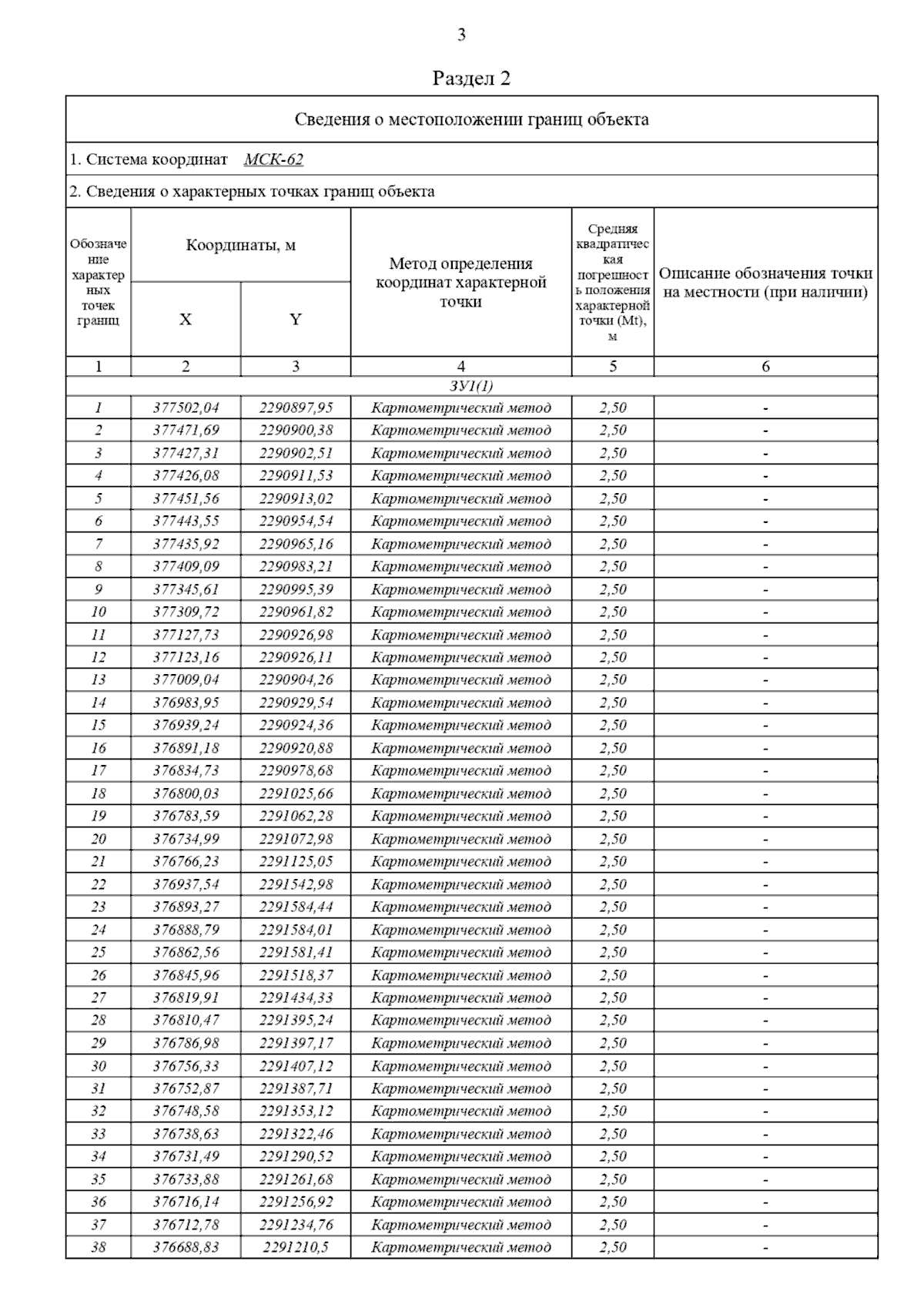 3

Раздел 2

Сведения о местоположении границ объекта

1. Система координат МСК-62

2. Сведения о характерных точках границ объекта

| Обозначение характерных точек границ | Координаты, м X | Координаты, м Y | Метод определения координат характерной точки | Средняя квадратическая погрешность положения характерной точки (Mt), м | Описание обозначения точки на местности (при наличии) |
|---|---|---|---|---|---|
| 1 | 2 | 3 | 4 | 5 | 6 |
| ЗУ1(1) | | | | | |
| 1 | 377502,04 | 2290897,95 | Картометрический метод | 2,50 | - |
| 2 | 377471,69 | 2290900,38 | Картометрический метод | 2,50 | - |
| 3 | 377427,31 | 2290902,51 | Картометрический метод | 2,50 | - |
| 4 | 377426,08 | 2290911,53 | Картометрический метод | 2,50 | - |
| 5 | 377451,56 | 2290913,02 | Картометрический метод | 2,50 | - |
| 6 | 377443,55 | 2290954,54 | Картометрический метод | 2,50 | - |
| 7 | 377435,92 | 2290965,16 | Картометрический метод | 2,50 | - |
| 8 | 377409,09 | 2290983,21 | Картометрический метод | 2,50 | - |
| 9 | 377345,61 | 2290995,39 | Картометрический метод | 2,50 | - |
| 10 | 377309,72 | 2290961,82 | Картометрический метод | 2,50 | - |
| 11 | 377127,73 | 2290926,98 | Картометрический метод | 2,50 | - |
| 12 | 377123,16 | 2290926,11 | Картометрический метод | 2,50 | - |
| 13 | 377009,04 | 2290904,26 | Картометрический метод | 2,50 | - |
| 14 | 376983,95 | 2290929,54 | Картометрический метод | 2,50 | - |
| 15 | 376939,24 | 2290924,36 | Картометрический метод | 2,50 | - |
| 16 | 376891,18 | 2290920,88 | Картометрический метод | 2,50 | - |
| 17 | 376834,73 | 2290978,68 | Картометрический метод | 2,50 | - |
| 18 | 376800,03 | 2291025,66 | Картометрический метод | 2,50 | - |
| 19 | 376783,59 | 2291062,28 | Картометрический метод | 2,50 | - |
| 20 | 376734,99 | 2291072,98 | Картометрический метод | 2,50 | - |
| 21 | 376766,23 | 2291125,05 | Картометрический метод | 2,50 | - |
| 22 | 376937,54 | 2291542,98 | Картометрический метод | 2,50 | - |
| 23 | 376893,27 | 2291584,44 | Картометрический метод | 2,50 | - |
| 24 | 376888,79 | 2291584,01 | Картометрический метод | 2,50 | - |
| 25 | 376862,56 | 2291581,41 | Картометрический метод | 2,50 | - |
| 26 | 376845,96 | 2291518,37 | Картометрический метод | 2,50 | - |
| 27 | 376819,91 | 2291434,33 | Картометрический метод | 2,50 | - |
| 28 | 376810,47 | 2291395,24 | Картометрический метод | 2,50 | - |
| 29 | 376786,98 | 2291397,17 | Картометрический метод | 2,50 | - |
| 30 | 376756,33 | 2291407,12 | Картометрический метод | 2,50 | - |
| 31 | 376752,87 | 2291387,71 | Картометрический метод | 2,50 | - |
| 32 | 376748,58 | 2291353,12 | Картометрический метод | 2,50 | - |
| 33 | 376738,63 | 2291322,46 | Картометрический метод | 2,50 | - |
| 34 | 376731,49 | 2291290,52 | Картометрический метод | 2,50 | - |
| 35 | 376733,88 | 2291261,68 | Картометрический метод | 2,50 | - |
| 36 | 376716,14 | 2291256,92 | Картометрический метод | 2,50 | - |
| 37 | 376712,78 | 2291234,76 | Картометрический метод | 2,50 | - |
| 38 | 376688,83 | 2291210,5 | Картометрический метод | 2,50 | - |